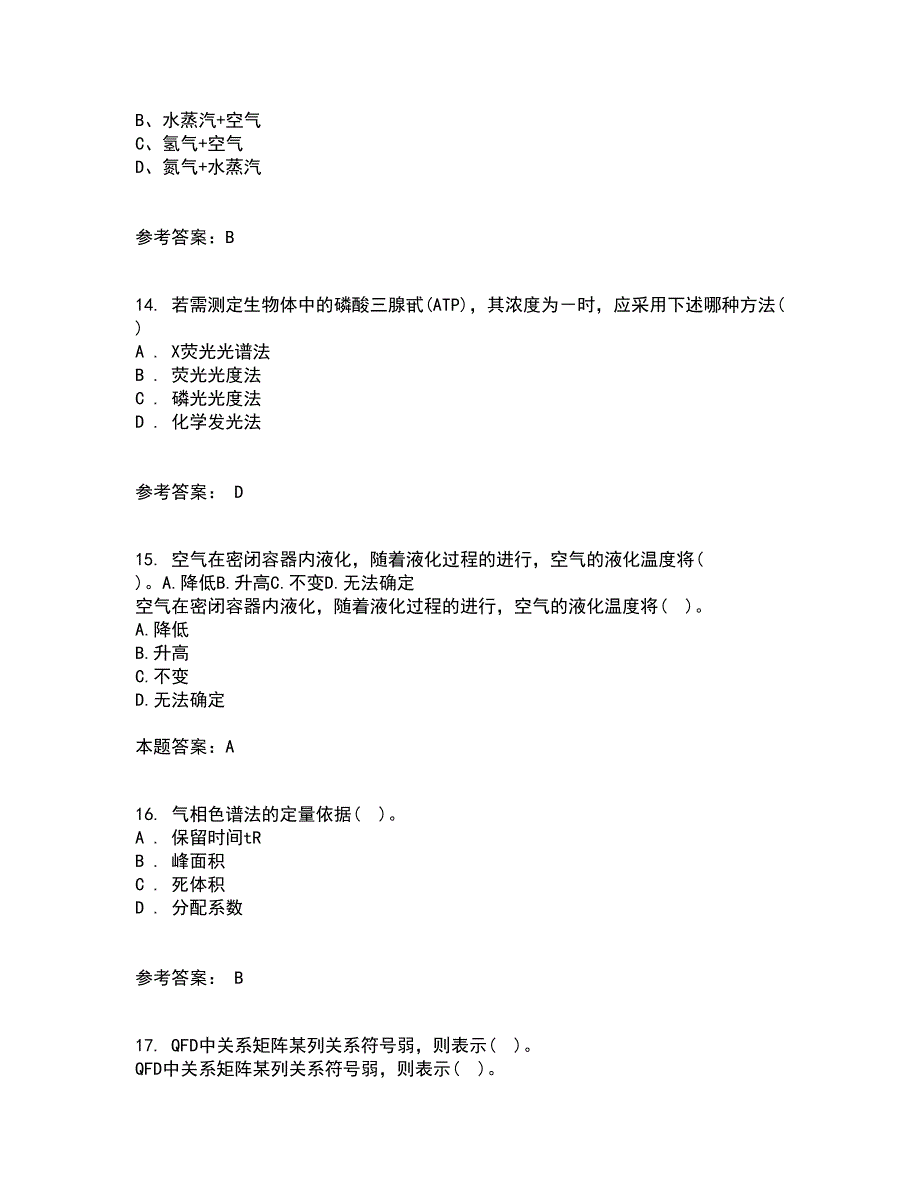 B、水蒸汽+空气
C、氢气+空气
D、氮气+水蒸汽

参考答案：B

14. 若需测定生物体中的磷酸三腺甙(ATP)，其浓度为一时，应采用下述哪种方法( )
A . X荧光光谱法
B . 荧光光度法
C . 磷光光度法
D . 化学发光法

参考答案： D

15. 空气在密闭容器内液化，随着液化过程的进行，空气的液化温度将( )。A.降低B.升高C.不变D.无法确定
空气在密闭容器内液化，随着液化过程的进行，空气的液化温度将( )。
A.降低
B.升高
C.不变
D.无法确定

本题答案：A

16. 气相色谱法的定量依据( )。
A . 保留时间tR
B . 峰面积
C . 死体积
D . 分配系数

参考答案： B

17. QFD中关系矩阵某列关系符号弱，则表示( )。
QFD中关系矩阵某列关系符号弱，则表示( )。